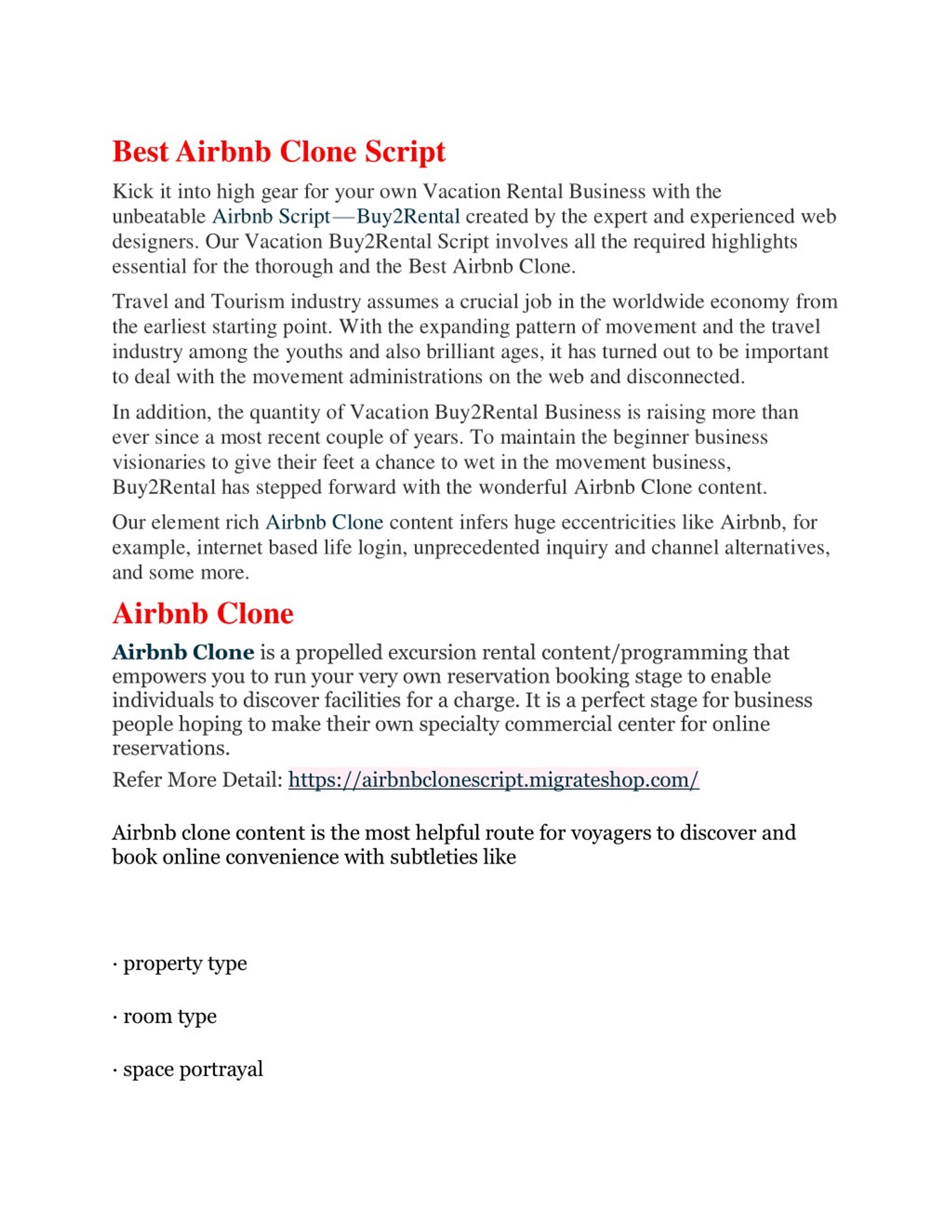 Best Airbnb Clone Script

Kick it into high gear for your own Vacation Rental Business with the unbeatable Airbnb Script—Buy2Rental created by the expert and experienced web designers. Our Vacation Buy2Rental Script involves all the required highlights essential for the thorough and the Best Airbnb Clone.

Travel and Tourism industry assumes a crucial job in the worldwide economy from the earliest starting point. With the expanding pattern of movement and the travel industry among the youths and also brilliant ages, it has turned out to be important to deal with the movement administrations on the web and disconnected.

In addition, the quantity of Vacation Buy2Rental Business is raising more than ever since a most recent couple of years. To maintain the beginner business visionaries to give their feet a chance to wet in the movement business, Buy2Rental has stepped forward with the wonderful Airbnb Clone content.

Our element rich Airbnb Clone content infers huge eccentricities like Airbnb, for example, internet based life login, unprecedented inquiry and channel alternatives, and some more.

Airbnb Clone

Airbnb Clone is a propelled excursion rental content/programming that empowers you to run your very own reservation booking stage to enable individuals to discover facilities for a charge. It is a perfect stage for business people hoping to make their own specialty commercial center for online reservations.

Refer More Detail: https://airbnbclonescript.migrateshop.com/

Airbnb clone content is the most helpful route for voyagers to discover and book online convenience with subtleties like

· property type

· room type

· space portrayal